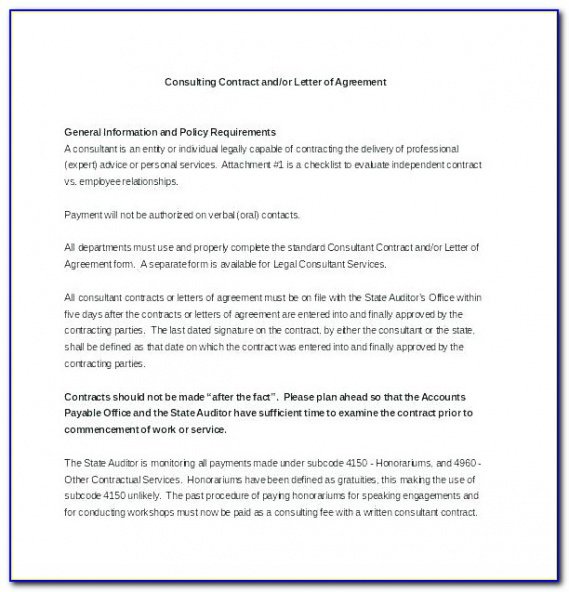 Consulting Contract and/or Letter of Agreement

General Information and Policy Requirements
A consultant is an entity or individual legally capable of contracting the delivery of professional (expert) advice or personal services. Attachment #1 is a checklist to evaluate independent contract vs. employee relationships.

Payment will not be authorized on verbal (oral) contacts.

All departments must use and properly complete the standard Consultant Contract and/or Letter of Agreement form. A separate form is available for Legal Consultant Services.

All consultant contracts or letters of agreement must be on file with the State Auditor's Office within five days after the contracts or letters of agreement are entered into and finally approved by the contracting parties. The last dated signature on the contract, by either the consultant or the state, shall be defined as that date on which the contract was entered into and finally approved by the contracting parties.

Contracts should not be made "after the fact". Please plan ahead so that the Accounts Payable Office and the State Auditor have sufficient time to examine the contract prior to commencement of work or service.

The State Auditor is monitoring all payments made under subcode 4150 - Honorariums, and 4960 - Other Contractual Services. Honorariums have been defined as gratuities, this making the use of subcode 4150 unlikely. The past procedure of paying honorariums for speaking engagements and for conducting workshops must now be paid as a consulting fee with a written consultant contract.